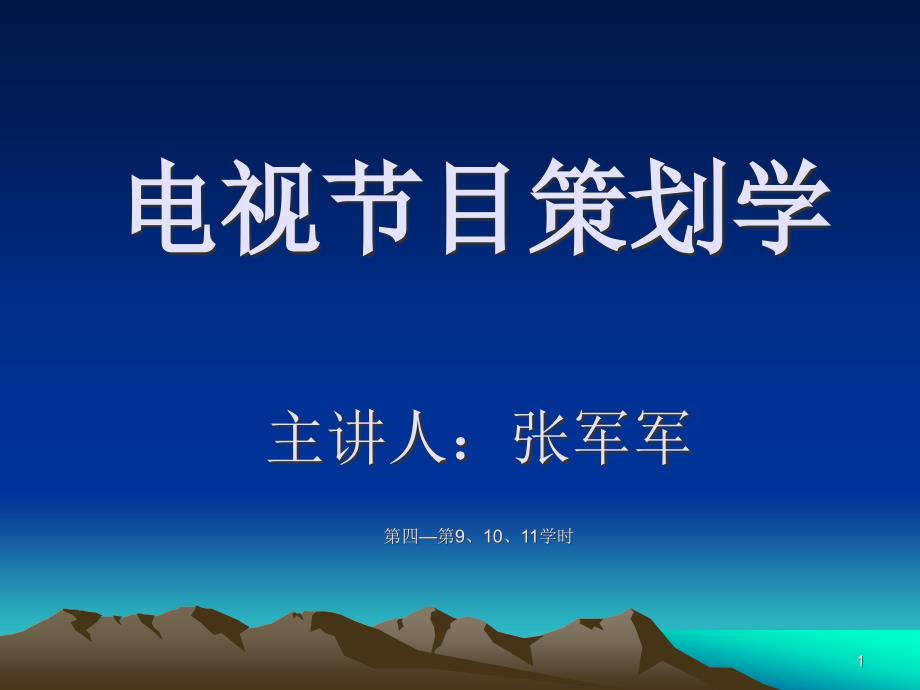 电视节目策划学

主讲人：张军军

第四—第9、10、11学时

1